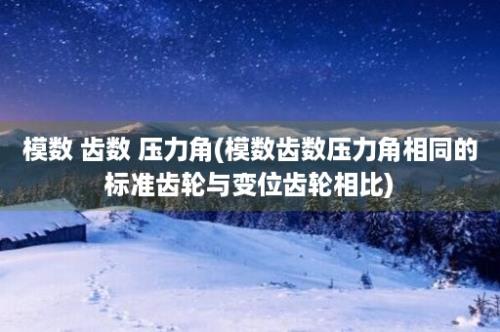 模数 齿数 压力角(模数齿数压力角相同的标准齿轮与变位齿轮相比)